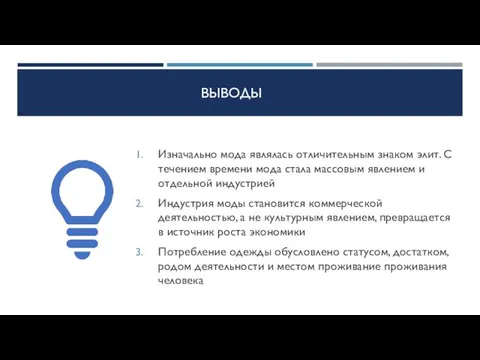 ВЫВОДЫ

1. Изначально мода являлась отличительным знаком элит. С течением времени мода стала массовым явлением и отдельной индустрией

2. Индустрия моды становится коммерческой деятельностью, а не культурным явлением, превращается в источник роста экономики

3. Потребление одежды обусловлено статусом, достатком, родом деятельности и местом проживание проживания человека